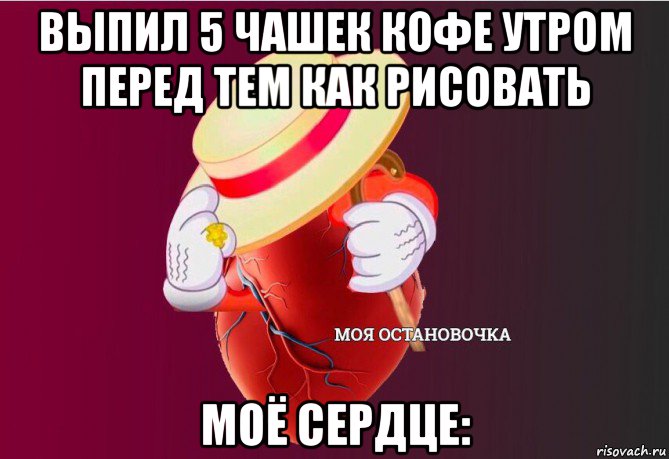 ВЫПИЛ 5 ЧАШЕК КОФЕ УТРОМ ПЕРЕД ТЕМ КАК РИСОВАТЬ

МОЯ ОСТАНОВОЧКА

МОЁ СЕРДЦЕ:

risovach.ru